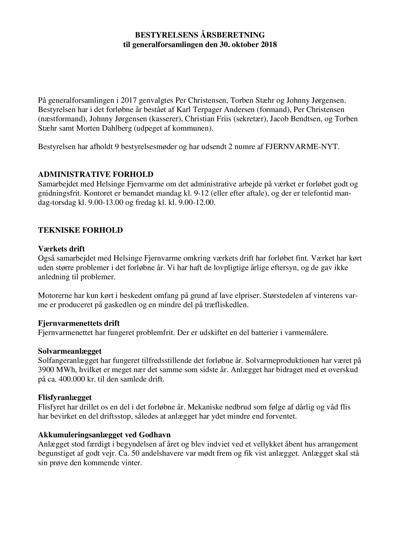 BESTYRELSENS ÅRSBERETNING
til generalforsamlingen den 30. oktober 2018

På generalforsamlingen i 2017 genvalgtes Per Christensen, Torben Stæhr og Johnny Jørgensen. Bestyrelsen har i det forløbne år bestået af Karl Terpager Andersen (formand), Per Christensen (næstformand), Johnny Jørgensen (kasserer), Christian Friis (sekretær), Jacob Bendtsen, og Torben Stæhr samt Morten Dahlberg (udpeget af kommunen).

Bestyrelsen har afholdt 9 bestyrelsesmøder og har udsendt 2 numre af FJERNVARME-NYT.

ADMINISTRATIVE FORHOLD
Samarbejdet med Helsinge Fjernvarme om det administrative arbejde på værket er forløbet godt og gnidningsfrit. Kontoret er bemandet mandag kl. 9-12 (eller efter aftale), og der er telefontid mandag-torsdag kl. 9.00-13.00 og fredag kl. kl. 9.00-12.00.

TEKNISKE FORHOLD

Værkets drift
Også samarbejdet med Helsinge Fjernvarme omkring værkets drift har forløbet fint. Værket har kørt uden større problemer i det forløbne år. Vi har haft de lovpligtige årlige eftersyn, og de gav ikke anledning til problemer.

Motorerne har kun kørt i beskedent omfang på grund af lave elpriser. Størstedelen af vinterens varme er produceret på gaskedlen og en mindre del på træfliskedlen.

Fjernvarmenettets drift
Fjernvarmenettet har fungeret problemfrit. Der er udskiftet en del batterier i varmemålere.

Solvarmeanlægget
Solfangeranlægget har fungeret tilfredsstillende det forløbne år. Solvarmeproduktionen har været på 3900 MWh, hvilket er meget nær det samme som sidste år. Anlægget har bidraget med et overskud på ca. 400.000 kr. til den samlede drift.

Flisfyranlægget
Flisfyret har drillet os en del i det forløbne år. Mekaniske nedbrud som følge af dårlig og våd flis har bevirket en del driftsstop, således at anlægget har ydet mindre end forventet.

Akkumuleringsanlægget ved Godhavn
Anlægget stod færdigt i begyndelsen af året og blev indviet ved et vellykket åbent hus arrangement begunstiget af godt vejr. Ca. 50 andelshavere var mødt frem og fik vist anlægget. Anlægget skal stå sin prøve den kommende vinter.